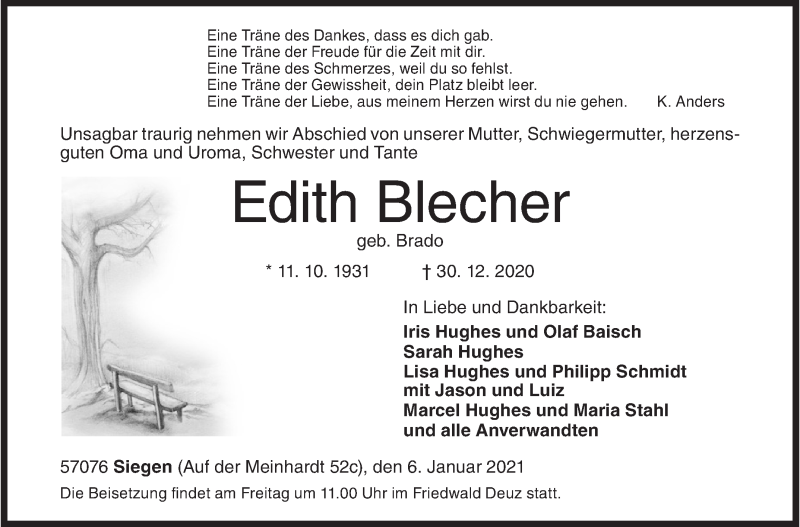 Eine Träne des Dankes, dass es dich gab.
Eine Träne der Freude für die Zeit mit dir.
Eine Träne des Schmerzes, weil du so fehlst.
Eine Träne der Gewissheit, dein Platz bleibt leer.
Eine Träne der Liebe, aus meinem Herzen wirst du nie gehen. K. Anders

Unsagbar traurig nehmen wir Abschied von unserer Mutter, Schwiegermutter, herzensguten Oma und Uroma, Schwester und Tante

Edith Blecher

geb. Brado

* 11. 10. 1931 † 30. 12. 2020

In Liebe und Dankbarkeit:
Iris Hughes und Olaf Baisch
Sarah Hughes
Lisa Hughes und Philipp Schmidt
mit Jason und Luiz
Marcel Hughes und Maria Stahl
und alle Anverwandten

57076 Siegen (Auf der Meinhardt 52c), den 6. Januar 2021

Die Beisetzung findet am Freitag um 11.00 Uhr im Friedwald Deuz statt.